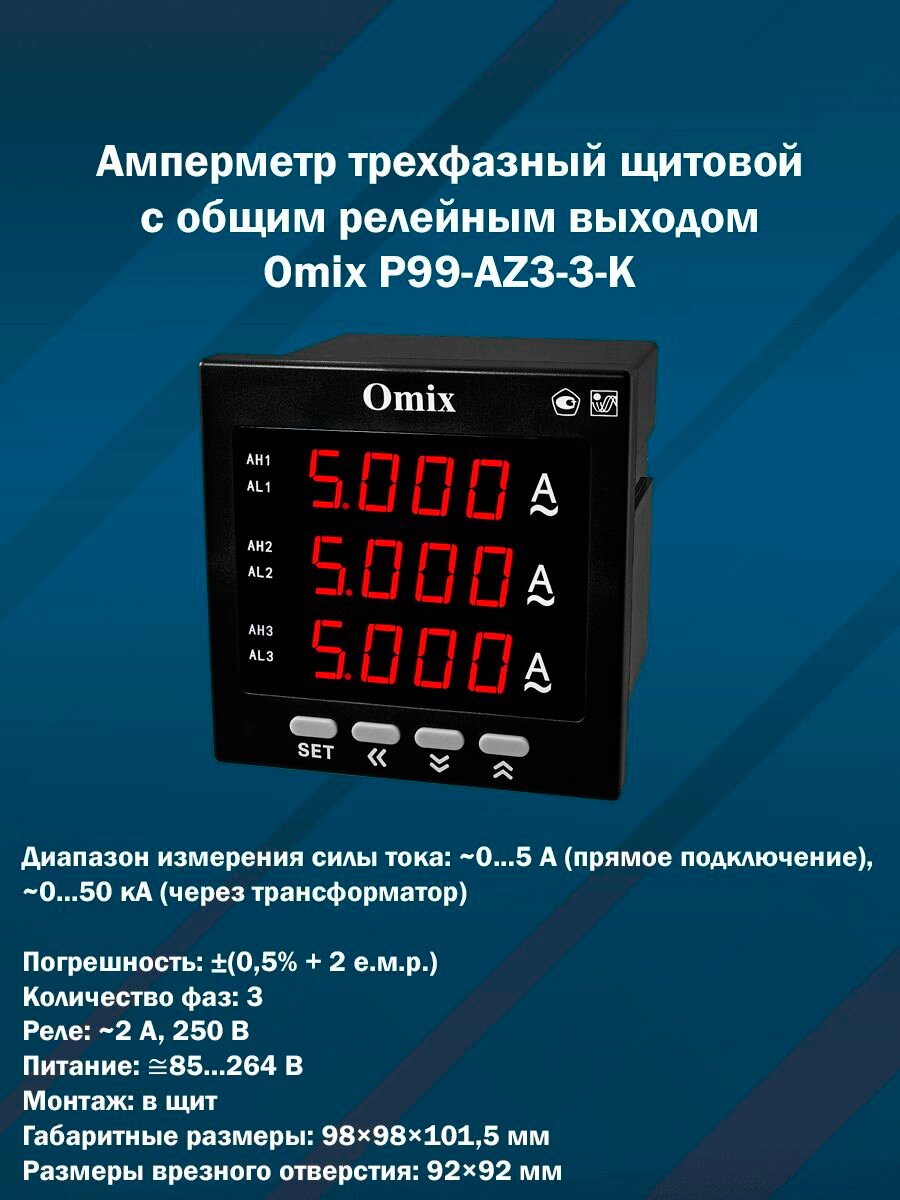 Амперметр трехфазный щитовой с общим релейным выходом Omix P99-AZ3-3-K

Omix

AH1
AL1
5.000 A
AH2
AL2
5.000 A
AH3
AL3
5.000 A

SET

Диапазон измерения силы тока: ~0...5 А (прямое подключение), ~0...50 кА (через трансформатор)

Погрешность: ±(0,5% + 2 е.м.р.)
Количество фаз: 3
Реле: ~2 А, 250 В
Питание: ≅85...264 В
Монтаж: в щит
Габаритные размеры: 98×98×101,5 мм
Размеры врезного отверстия: 92×92 мм